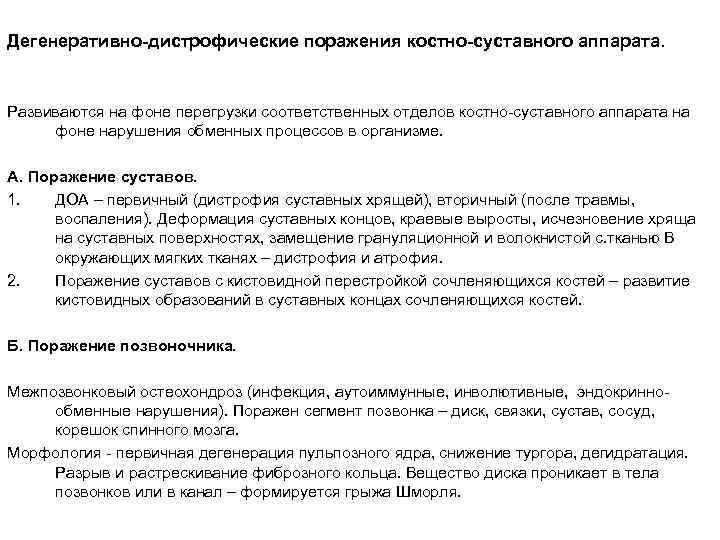 Дегенеративно-дистрофические поражения костно-суставного аппарата.

Развиваются на фоне перегрузки соответственных отделов костно-суставного аппарата на фоне нарушения обменных процессов в организме.

А. Поражение суставов.

1. ДОА – первичный (дистрофия суставных хрящей), вторичный (после травмы, воспаления). Деформация суставных концов, краевые выросты, исчезновение хряща на суставных поверхностях, замещение грануляционной и волокнистой с.тканью В окружающих мягких тканях – дистрофия и атрофия.

2. Поражение суставов с кистовидной перестройкой сочленяющихся костей – развитие кистовидных образований в суставных концах сочленяющихся костей.

Б. Поражение позвоночника.

Межпозвонковый остеохондроз (инфекция, аутоиммунные, инволютивные, эндокринно-обменные нарушения). Поражен сегмент позвонка – диск, связки, сустав, сосуд, корешок спинного мозга.

Морфология - первичная дегенерация пульпозного ядра, снижение тургора, дегидратация. Разрыв и растрескивание фиброзного кольца. Вещество диска проникает в тела позвонков или в канал – формируется грыжа Шморля.